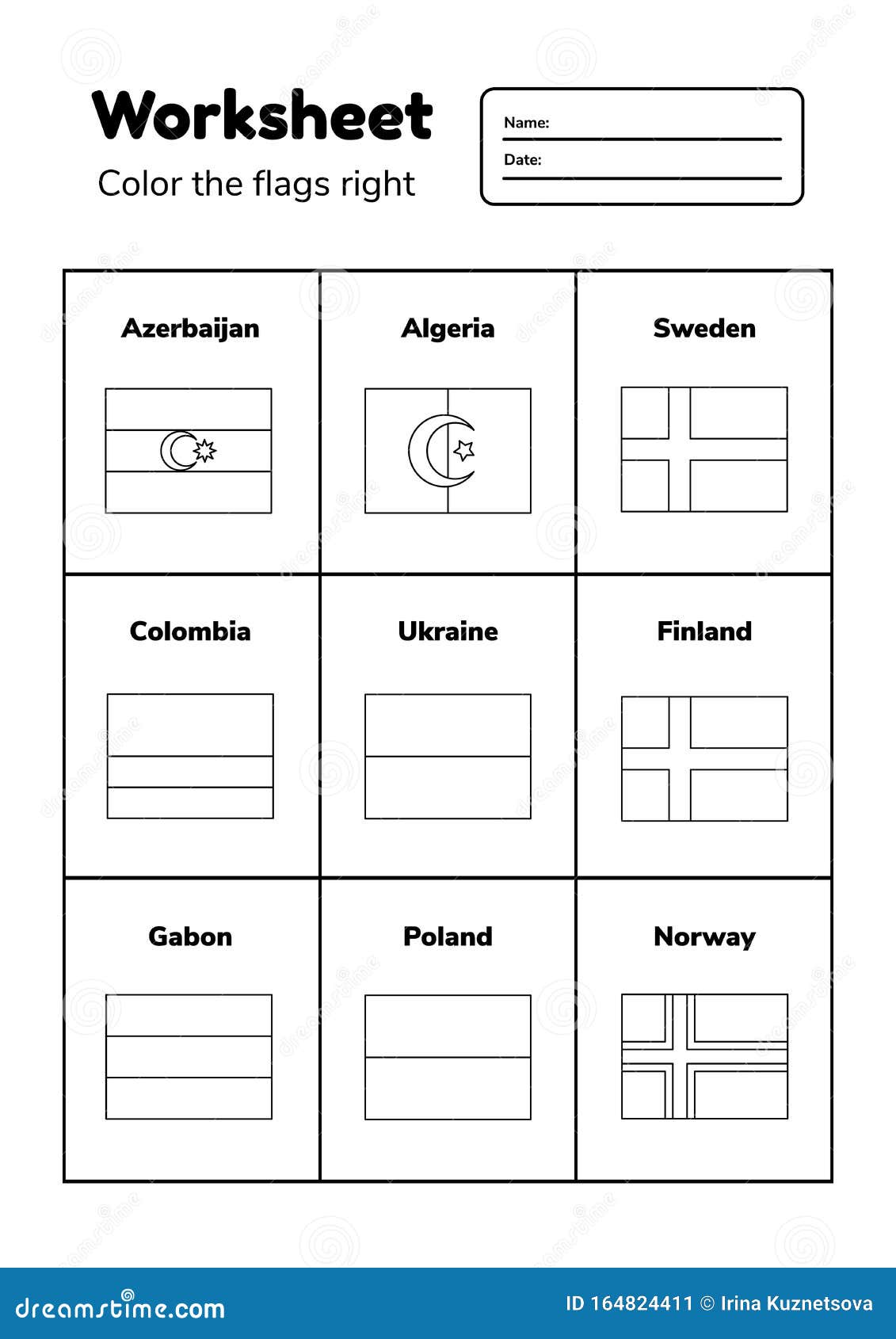 Worksheet

Color the flags right

Name:

Date:

| Azerbaijan | Algeria | Sweden |
|---|---|---|
| Colombia | Ukraine | Finland |
| Gabon | Poland | Norway |

dreamstime.com

ID 164824411 © Irina Kuznetsova